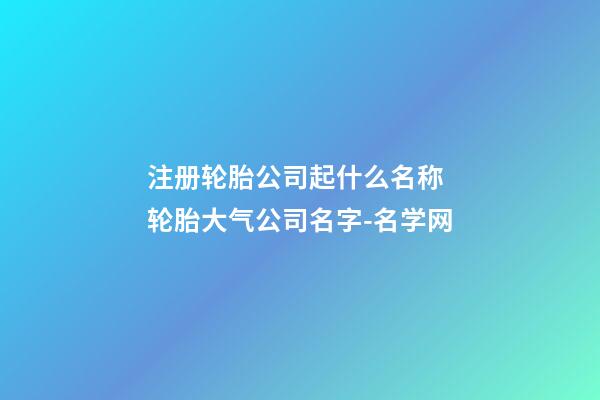 注册轮胎公司起什么名称
轮胎大气公司名字-名学网